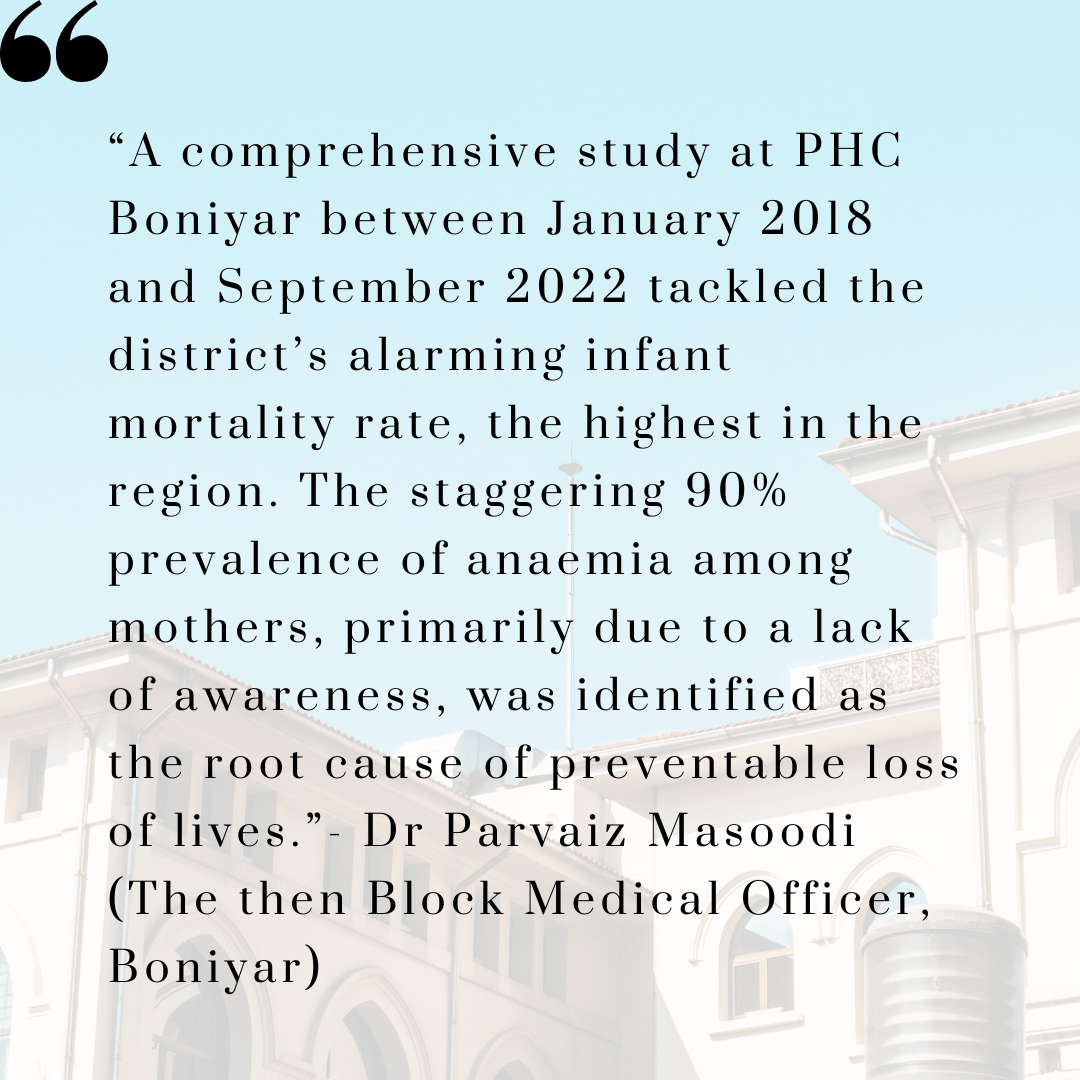 “

“A comprehensive study at PHC Boniyar between January 2018 and September 2022 tackled the district’s alarming infant mortality rate, the highest in the region. The staggering 90% prevalence of anaemia among mothers, primarily due to a lack of awareness, was identified as the root cause of preventable loss of lives.”- Dr Parvaiz Masoodi (The then Block Medical Officer, Boniyar)